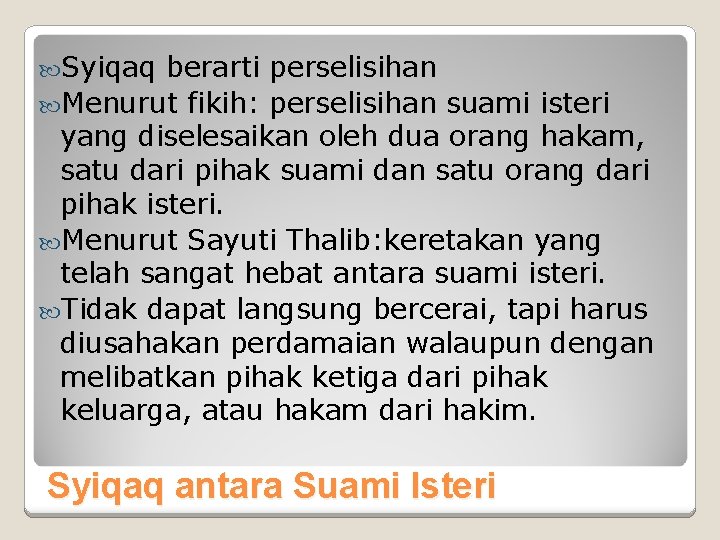 Syiqaq berarti perselisihan

Menurut fikih: perselisihan suami isteri yang diselesaikan oleh dua orang hakam, satu dari pihak suami dan satu orang dari pihak isteri.

Menurut Sayuti Thalib:keretakan yang telah sangat hebat antara suami isteri.

Tidak dapat langsung bercerai, tapi harus diusahakan perdamaian walaupun dengan melibatkan pihak ketiga dari pihak keluarga, atau hakam dari hakim.

Syiqaq antara Suami Isteri